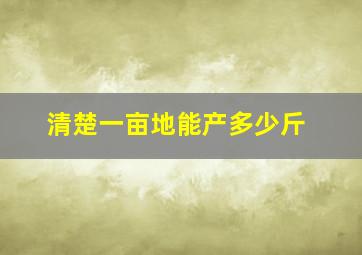 清楚一亩地能产多少斤